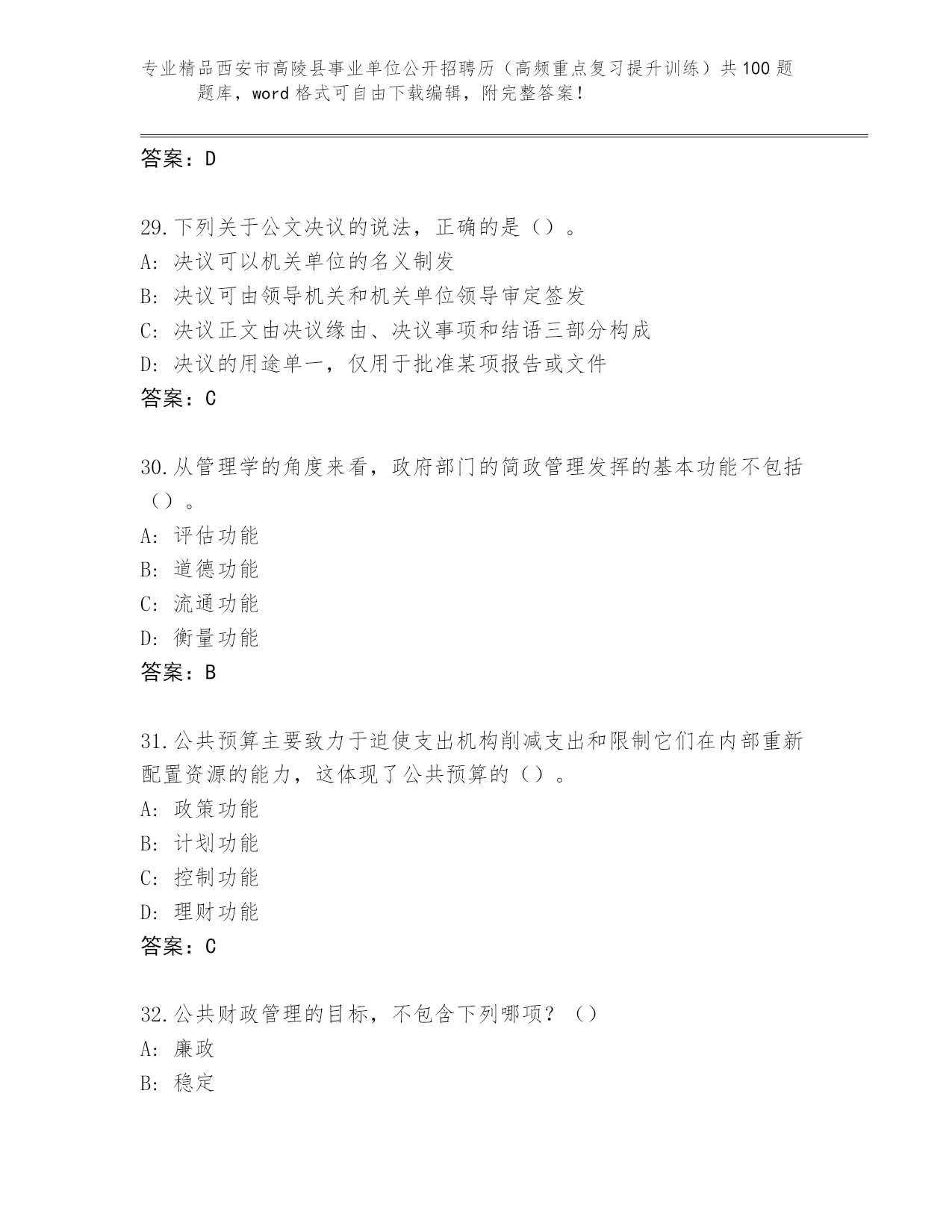 专业精品西安市高陵县事业单位公开招聘历（高频重点复习提升训练）共100题题库，word格式可自由下载编辑，附完整答案！

答案：D

29.下列关于公文决议的说法，正确的是（）。
A: 决议可以机关单位的名义制发
B: 决议可由领导机关和机关单位领导审定签发
C: 决议正文由决议缘由、决议事项和结语三部分构成
D: 决议的用途单一，仅用于批准某项报告或文件
答案：C

30.从管理学的角度来看，政府部门的简政管理发挥的基本功能不包括（）。
A: 评估功能
B: 道德功能
C: 流通功能
D: 衡量功能
答案：B

31.公共预算主要致力于迫使支出机构削减支出和限制它们在内部重新配置资源的能力，这体现了公共预算的（）。
A: 政策功能
B: 计划功能
C: 控制功能
D: 理财功能
答案：C

32.公共财政管理的目标，不包含下列哪项？（）
A: 廉政
B: 稳定